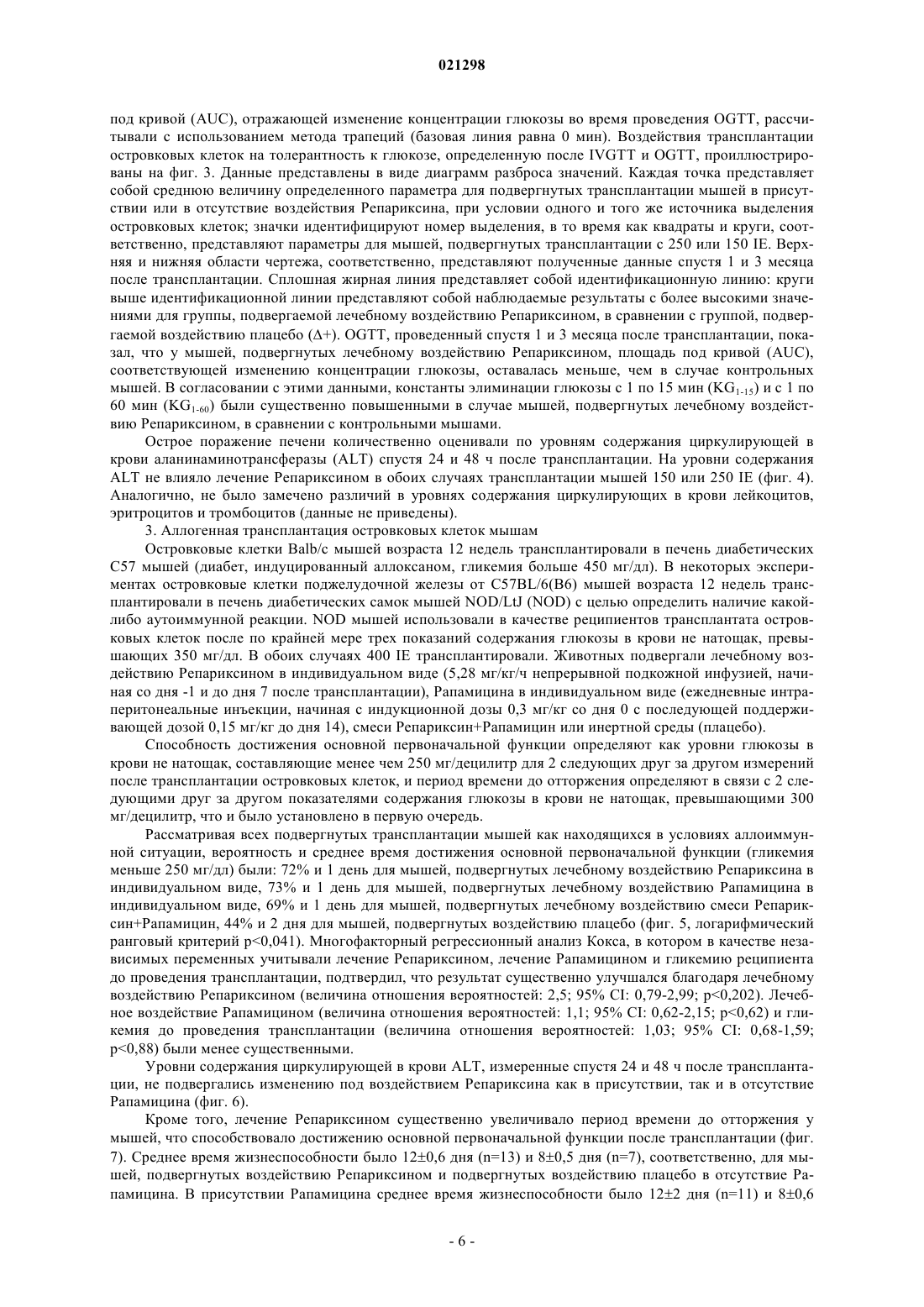 021298

под кривой (AUC), отражающей изменение концентрации глюкозы во время проведения OGTT, рассчитывали с использованием метода трапеций (базовая линия равна 0 мин). Воздействия трансплантации островковых клеток на толерантность к глюкозе, определенную после IVGTT и OGTT, проиллюстрированы на фиг. 3. Данные представлены в виде диаграмм разброса значений. Каждая точка представляет собой среднюю величину определенного параметра для подвергнутых трансплантации мышей в присутствии или в отсутствие воздействия Репариксина, при условии одного и того же источника выделения островковых клеток; значки идентифицируют номер выделения, в то время как квадраты и круги, соответственно, представляют параметры для мышей, подвергнутых трансплантации с 250 или 150 IE. Верхняя и нижняя области чертежа, соответственно, представляют полученные данные спустя 1 и 3 месяца после трансплантации. Сплошная жирная линия представляет собой идентификационную линию: круги выше идентификационной линии представляют собой наблюдаемые результаты с более высокими значениями для группы, подвергаемой лечебному воздействию Репариксином, в сравнении с группой, подвергаемой воздействию плацебо (Δ+). OGTT, проведенный спустя 1 и 3 месяца после трансплантации, показал, что у мышей, подвергнутых лечебному воздействию Репариксином, площадь под кривой (AUC), соответствующей изменению концентрации глюкозы, оставалась меньше, чем в случае контрольных мышей. В согласовании с этими данными, константы элиминации глюкозы с 1 по 15 мин ($KG_{1-15}$) и с 1 по 60 мин ($KG_{1-60}$) были существенно повышенными в случае мышей, подвергнутых лечебному воздействию Репариксином, в сравнении с контрольными мышами.

Острое поражение печени количественно оценивали по уровням содержания циркулирующей в крови аланинаминотрансферазы (ALT) спустя 24 и 48 ч после трансплантации. На уровни содержания ALT не влияло лечение Репариксином в обоих случаях трансплантации мышей 150 или 250 IE (фиг. 4). Аналогично, не было замечено различий в уровнях содержания циркулирующих в крови лейкоцитов, эритроцитов и тромбоцитов (данные не приведены).

3. Аллогенная трансплантация островковых клеток мышам

Островковые клетки Balb/c мышей возраста 12 недель трансплантировали в печень диабетических C57 мышей (диабет, индуцированный аллоксаном, гликемия больше 450 мг/дл). В некоторых экспериментах островковые клетки поджелудочной железы от C57BL/6(B6) мышей возраста 12 недель трансплантировали в печень диабетических самок мышей NOD/LtJ (NOD) с целью определить наличие какой-либо аутоиммунной реакции. NOD мышей использовали в качестве реципиентов трансплантата островковых клеток после по крайней мере трех показаний содержания глюкозы в крови не натощак, превышающих 350 мг/дл. В обоих случаях 400 IE трансплантировали. Животных подвергали лечебному воздействию Репариксином в индивидуальном виде (5,28 мг/кг/ч непрерывной подкожной инфузией, начиная со дня -1 и до дня 7 после трансплантации), Рапамицина в индивидуальном виде (ежедневные интраперитонеальные инъекции, начиная с индукционной дозы 0,3 мг/кг со дня 0 с последующей поддерживающей дозой 0,15 мг/кг до дня 14), смеси Репариксин+Рапамицин или инертной среды (плацебо).

Способность достижения основной первоначальной функции определяют как уровни глюкозы в крови не натощак, составляющие менее чем 250 мг/децилитр для 2 следующих друг за другом измерений после трансплантации островковых клеток, и период времени до отторжения определяют в связи с 2 следующими друг за другом показателями содержания глюкозы в крови не натощак, превышающими 300 мг/децилитр, что и было установлено в первую очередь.

Рассматривая всех подвергнутых трансплантации мышей как находящихся в условиях аллоиммунной ситуации, вероятность и среднее время достижения основной первоначальной функции (гликемия меньше 250 мг/дл) были: 72% и 1 день для мышей, подвергнутых лечебному воздействию Репариксина в индивидуальном виде, 73% и 1 день для мышей, подвергнутых лечебному воздействию Рапамицина в индивидуальном виде, 69% и 1 день для мышей, подвергнутых лечебному воздействию смеси Репариксин+Рапамицин, 44% и 2 дня для мышей, подвергнутых воздействию плацебо (фиг. 5, логарифмический ранговый критерий p<0,041). Многофакторный регрессионный анализ Кокса, в котором в качестве независимых переменных учитывали лечение Репариксином, лечение Рапамицином и гликемию реципиента до проведения трансплантации, подтвердил, что результат существенно улучшался благодаря лечебному воздействию Репариксином (величина отношения вероятностей: 2,5; 95% CI: 0,79-2,99; p<0,202). Лечебное воздействие Рапамицином (величина отношения вероятностей: 1,1; 95% CI: 0,62-2,15; p<0,62) и гликемия до проведения трансплантации (величина отношения вероятностей: 1,03; 95% CI: 0,68-1,59; p<0,88) были менее существенными.

Уровни содержания циркулирующей в крови ALT, измеренные спустя 24 и 48 ч после трансплантации, не подвергались изменению под воздействием Репариксина как в присутствии, так и в отсутствие Рапамицина (фиг. 6).

Кроме того, лечение Репариксином существенно увеличивало период времени до отторжения у мышей, что способствовало достижению основной первоначальной функции после трансплантации (фиг. 7). Среднее время жизнеспособности было 12±0,6 дня (n=13) и 8±0,5 дня (n=7), соответственно, для мышей, подвергнутых воздействию Репариксином и подвергнутых воздействию плацебо в отсутствие Рапамицина. В присутствии Рапамицина среднее время жизнеспособности было 12±2 дня (n=11) и 8±0,6

- 6 -